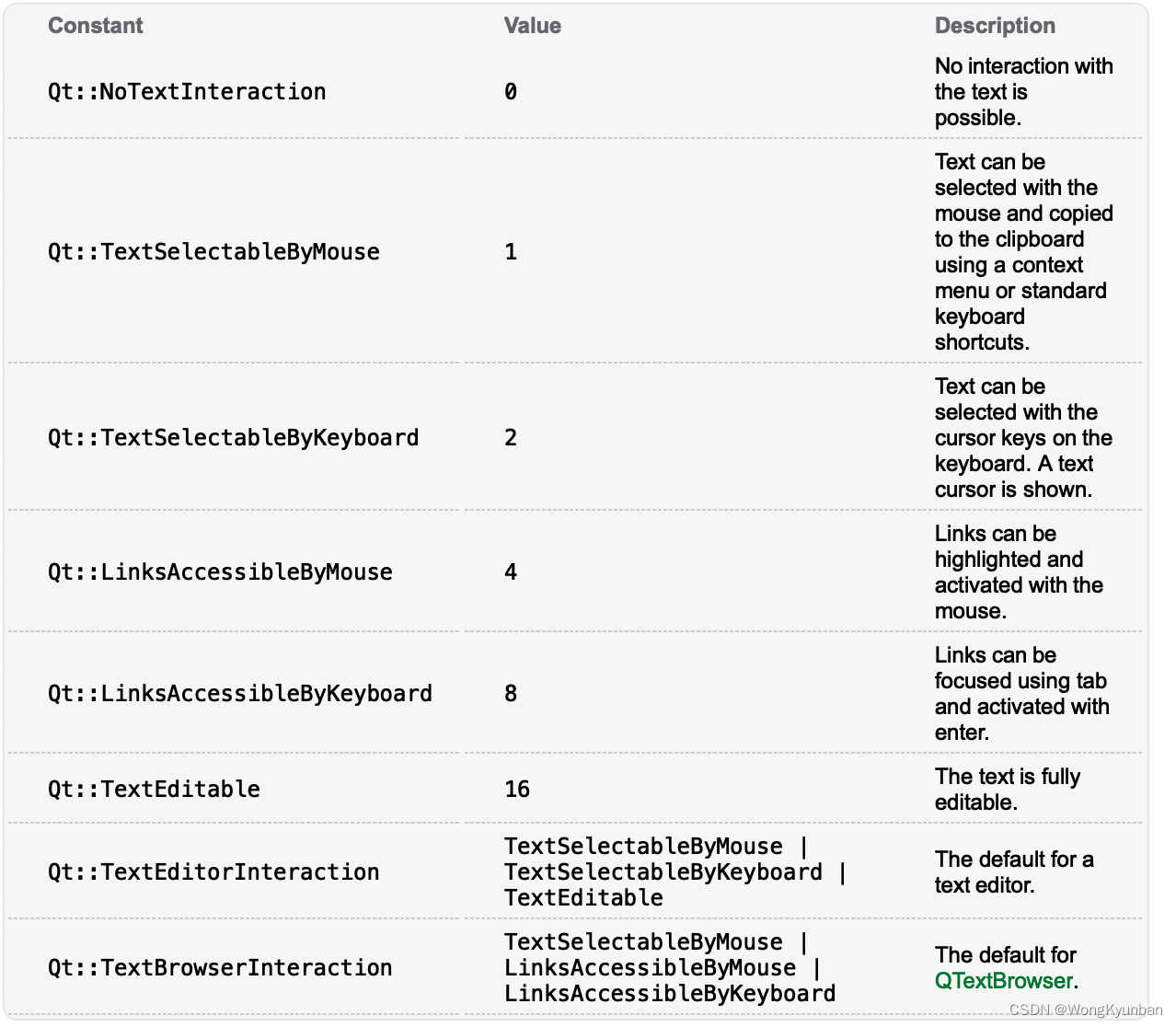 | Constant | Value | Description |
|---|---|---|
| Qt::NoTextInteraction | 0 | No interaction with the text is possible. |
| Qt::TextSelectableByMouse | 1 | Text can be selected with the mouse and copied to the clipboard using a context menu or standard keyboard shortcuts. |
| Qt::TextSelectableByKeyboard | 2 | Text can be selected with the cursor keys on the keyboard. A text cursor is shown. |
| Qt::LinksAccessibleByMouse | 4 | Links can be highlighted and activated with the mouse. |
| Qt::LinksAccessibleByKeyboard | 8 | Links can be focused using tab and activated with enter. |
| Qt::TextEditable | 16 | The text is fully editable. |
| Qt::TextEditorInteraction | TextSelectableByMouse \| TextSelectableByKeyboard \| TextEditable | The default for a text editor. |
| Qt::TextBrowserInteraction | TextSelectableByMouse \| LinksAccessibleByMouse \| LinksAccessibleByKeyboard | The default for QTextBrowser. |

CSDN @WongKyunban